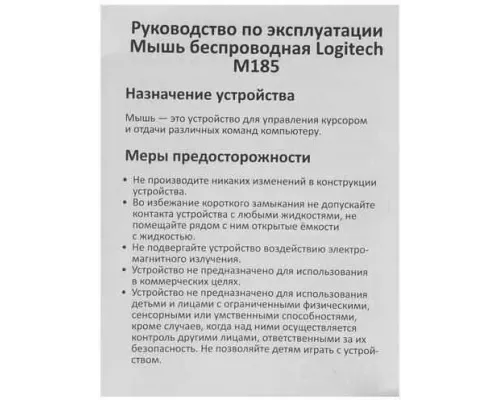 Руководство по эксплуатации Мышь беспроводная Logitech M185

Назначение устройства

Мышь — это устройство для управления курсором и отдачи различных команд компьютеру.

Меры предосторожности

• Не производите никаких изменений в конструкции устройства.
• Во избежание короткого замыкания не допускайте контакта устройства с любыми жидкостями, не помещайте рядом с ним открытые ёмкости с жидкостью.
• Не подвергайте устройство воздействию электромагнитного излучения.
• Устройство не предназначено для использования в коммерческих целях.
• Устройство не предназначено для использования детьми и лицами с ограниченными физическими, сенсорными или умственными способностями, кроме случаев, когда над ними осуществляется контроль другими лицами, ответственными за их безопасность. Не позволяйте детям играть с устройством.